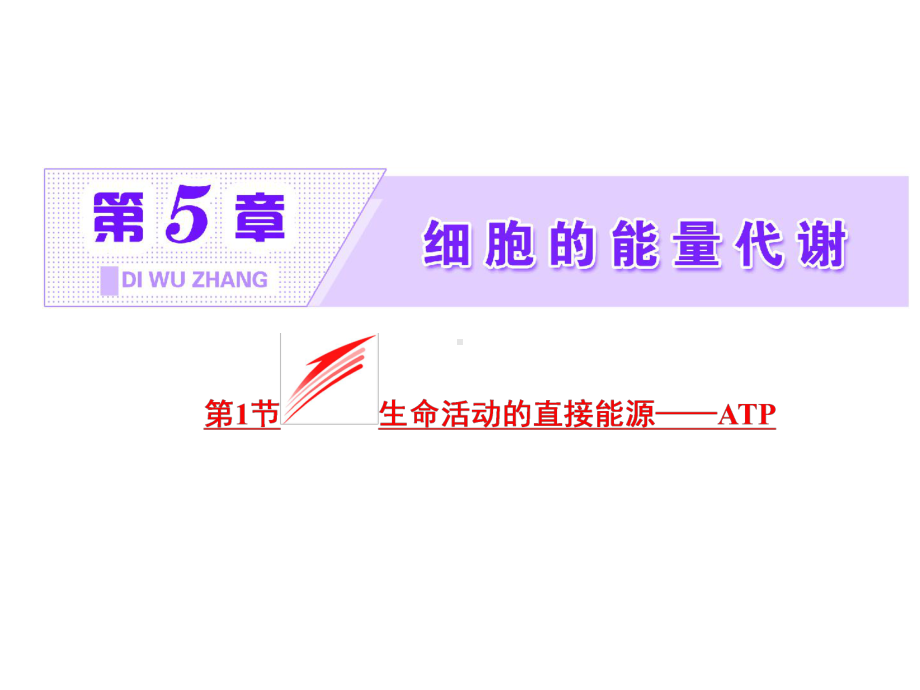 第5章

DI WU ZHANG

细胞的能量代谢

第1节 生命活动的直接能源——ATP